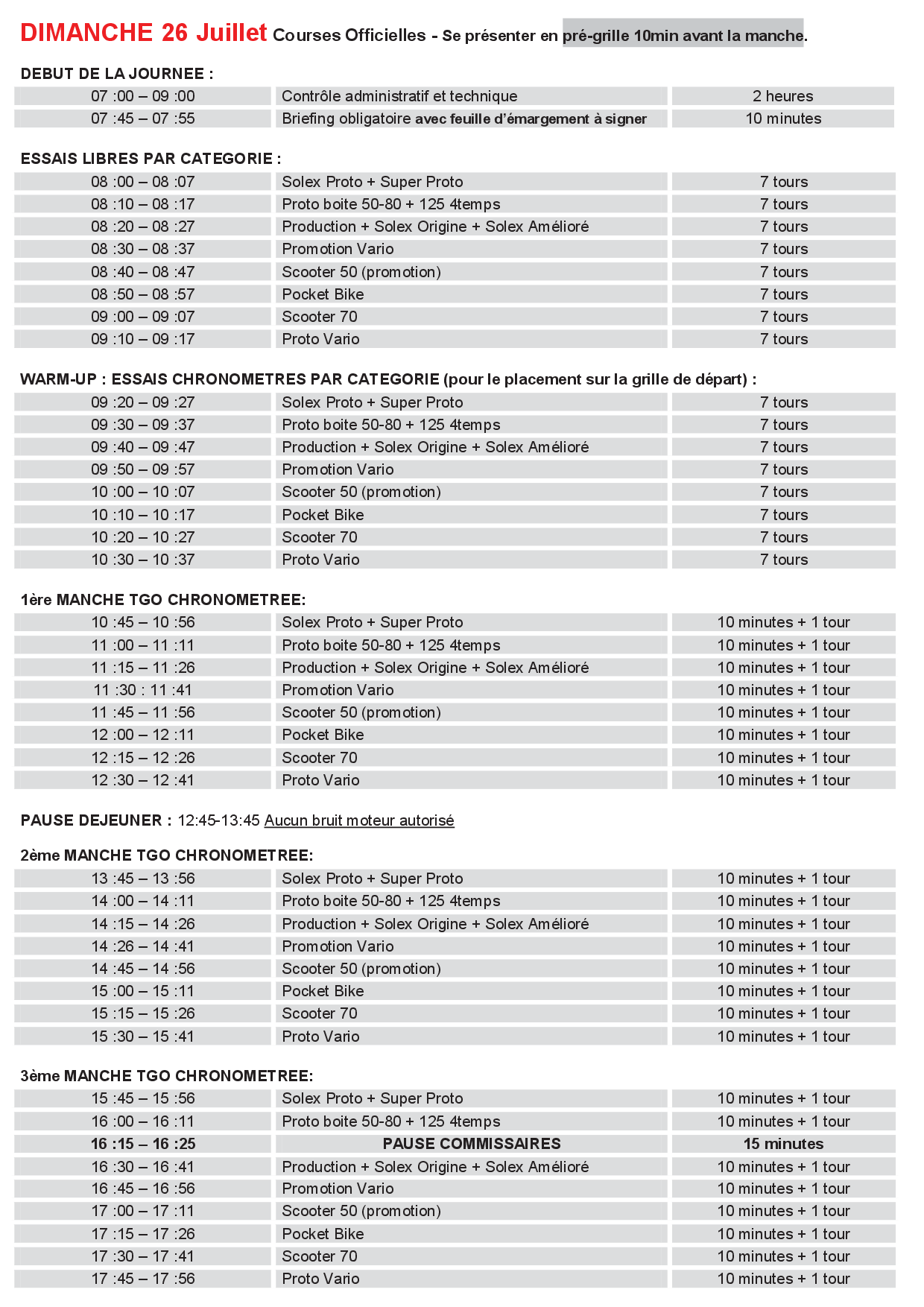 DIMANCHE 26 Juillet Courses Officielles - Se présenter en pré-grille 10min avant la manche.

DEBUT DE LA JOURNEE :

| | | |
|---|---|---|
| 07 :00 – 09 :00 | Contrôle administratif et technique | 2 heures |
| 07 :45 – 07 :55 | Briefing obligatoire avec feuille d'émargement à signer | 10 minutes |

ESSAIS LIBRES PAR CATEGORIE :

| | | |
|---|---|---|
| 08 :00 – 08 :07 | Solex Proto + Super Proto | 7 tours |
| 08 :10 – 08 :17 | Proto boite 50-80 + 125 4temps | 7 tours |
| 08 :20 – 08 :27 | Production + Solex Origine + Solex Amélioré | 7 tours |
| 08 :30 – 08 :37 | Promotion Vario | 7 tours |
| 08 :40 – 08 :47 | Scooter 50 (promotion) | 7 tours |
| 08 :50 – 08 :57 | Pocket Bike | 7 tours |
| 09 :00 – 09 :07 | Scooter 70 | 7 tours |
| 09 :10 – 09 :17 | Proto Vario | 7 tours |

WARM-UP : ESSAIS CHRONOMETRES PAR CATEGORIE (pour le placement sur la grille de départ) :

| | | |
|---|---|---|
| 09 :20 – 09 :27 | Solex Proto + Super Proto | 7 tours |
| 09 :30 – 09 :37 | Proto boite 50-80 + 125 4temps | 7 tours |
| 09 :40 – 09 :47 | Production + Solex Origine + Solex Amélioré | 7 tours |
| 09 :50 – 09 :57 | Promotion Vario | 7 tours |
| 10 :00 – 10 :07 | Scooter 50 (promotion) | 7 tours |
| 10 :10 – 10 :17 | Pocket Bike | 7 tours |
| 10 :20 – 10 :27 | Scooter 70 | 7 tours |
| 10 :30 – 10 :37 | Proto Vario | 7 tours |

1ère MANCHE TGO CHRONOMETREE:

| | | |
|---|---|---|
| 10 :45 – 10 :56 | Solex Proto + Super Proto | 10 minutes + 1 tour |
| 11 :00 – 11 :11 | Proto boite 50-80 + 125 4temps | 10 minutes + 1 tour |
| 11 :15 – 11 :26 | Production + Solex Origine + Solex Amélioré | 10 minutes + 1 tour |
| 11 :30 : 11 :41 | Promotion Vario | 10 minutes + 1 tour |
| 11 :45 – 11 :56 | Scooter 50 (promotion) | 10 minutes + 1 tour |
| 12 :00 – 12 :11 | Pocket Bike | 10 minutes + 1 tour |
| 12 :15 – 12 :26 | Scooter 70 | 10 minutes + 1 tour |
| 12 :30 – 12 :41 | Proto Vario | 10 minutes + 1 tour |

PAUSE DEJEUNER : 12:45-13:45 Aucun bruit moteur autorisé

2ème MANCHE TGO CHRONOMETREE:

| | | |
|---|---|---|
| 13 :45 – 13 :56 | Solex Proto + Super Proto | 10 minutes + 1 tour |
| 14 :00 – 14 :11 | Proto boite 50-80 + 125 4temps | 10 minutes + 1 tour |
| 14 :15 – 14 :26 | Production + Solex Origine + Solex Amélioré | 10 minutes + 1 tour |
| 14 :26 – 14 :41 | Promotion Vario | 10 minutes + 1 tour |
| 14 :45 – 14 :56 | Scooter 50 (promotion) | 10 minutes + 1 tour |
| 15 :00 – 15 :11 | Pocket Bike | 10 minutes + 1 tour |
| 15 :15 – 15 :26 | Scooter 70 | 10 minutes + 1 tour |
| 15 :30 – 15 :41 | Proto Vario | 10 minutes + 1 tour |

3ème MANCHE TGO CHRONOMETREE:

| | | |
|---|---|---|
| 15 :45 – 15 :56 | Solex Proto + Super Proto | 10 minutes + 1 tour |
| 16 :00 – 16 :11 | Proto boite 50-80 + 125 4temps | 10 minutes + 1 tour |
| 16 :15 – 16 :25 | PAUSE COMMISSAIRES | 15 minutes |
| 16 :30 – 16 :41 | Production + Solex Origine + Solex Amélioré | 10 minutes + 1 tour |
| 16 :45 – 16 :56 | Promotion Vario | 10 minutes + 1 tour |
| 17 :00 – 17 :11 | Scooter 50 (promotion) | 10 minutes + 1 tour |
| 17 :15 – 17 :26 | Pocket Bike | 10 minutes + 1 tour |
| 17 :30 – 17 :41 | Scooter 70 | 10 minutes + 1 tour |
| 17 :45 – 17 :56 | Proto Vario | 10 minutes + 1 tour |